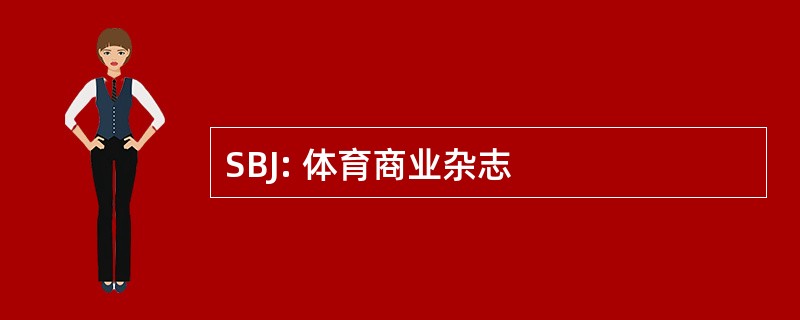 SBJ: 体育商业杂志